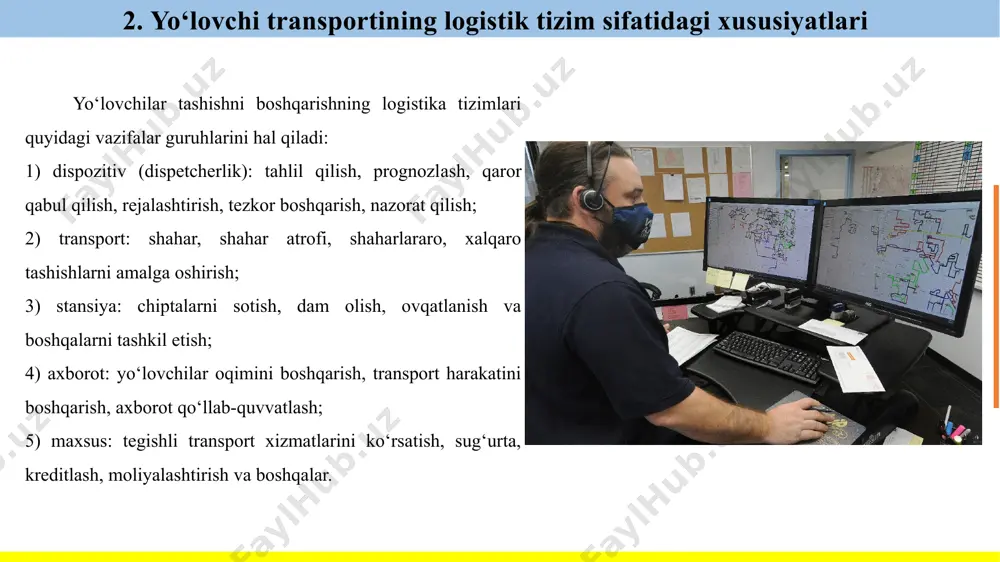 2. Yo‘lovchi transportining logistik tizim sifatidagi xususiyatlari

Yo‘lovchilar tashishni boshqarishning logistika tizimlari quyidagi vazifalar guruhlarini hal qiladi:

1) dispozitiv (dispetcherlik): tahlil qilish, prognozlash, qaror qabul qilish, rejalashtirish, tezkor boshqarish, nazorat qilish;

2) transport: shahar, shahar atrofi, shaharlararo, xalqaro tashishlarni amalga oshirish;

3) stansiya: chiptalarni sotish, dam olish, ovqatlanish va boshqalarni tashkil etish;

4) axborot: yo‘lovchilar oqimini boshqarish, transport harakatini boshqarish, axborot qo‘llab-quvvatlash;

5) maxsus: tegishli transport xizmatlarini ko‘rsatish, sug‘urta, kreditlash, moliyalashtirish va boshqalar.

FaylHub.uz